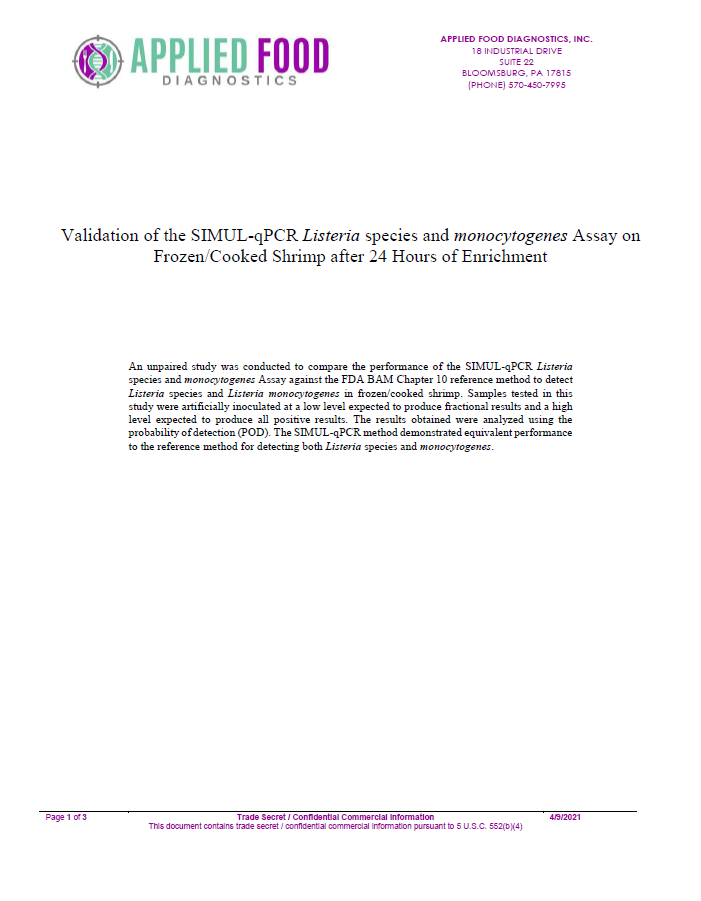 APPLIED FOOD
DIAGNOSTICS

APPLIED FOOD DIAGNOSTICS, INC.
18 INDUSTRIAL DRIVE
SUITE 22
BLOOMSBURG, PA 17815
(PHONE) 570-450-7995

Validation of the SIMUL-qPCR Listeria species and monocytogenes Assay on Frozen/Cooked Shrimp after 24 Hours of Enrichment

An unpaired study was conducted to compare the performance of the SIMUL-qPCR Listeria species and monocytogenes Assay against the FDA BAM Chapter 10 reference method to detect Listeria species and Listeria monocytogenes in frozen/cooked shrimp. Samples tested in this study were artificially inoculated at a low level expected to produce fractional results and a high level expected to produce all positive results. The results obtained were analyzed using the probability of detection (POD). The SIMUL-qPCR method demonstrated equivalent performance to the reference method for detecting both Listeria species and monocytogenes.

Page 1 of 3
Trade Secret / Confidential Commercial Information
4/9/2021
This document contains trade secret / confidential commercial information pursuant to 5 U.S.C. 552(b)(4)